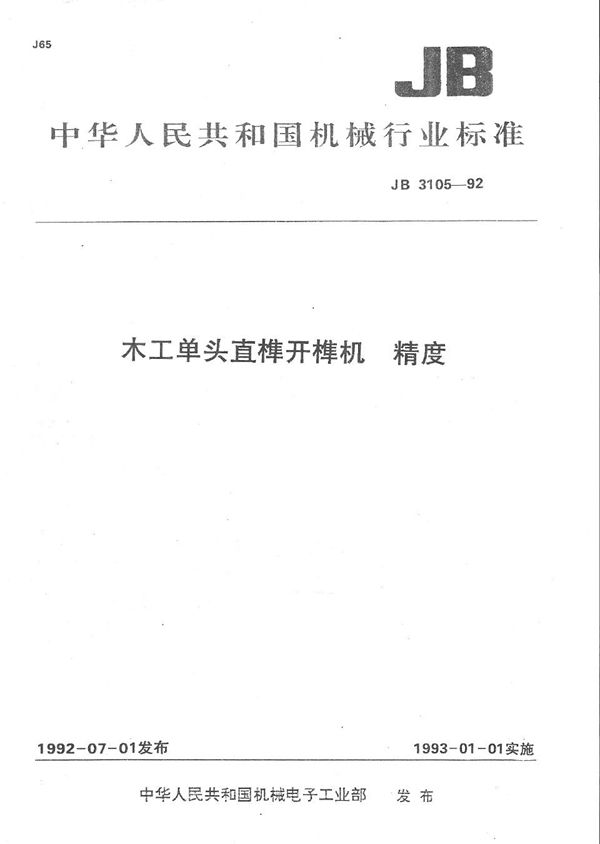 J65

JB

中华人民共和国机械行业标准

JB 3105—92

木工单头直榫开榫机　精度

1992-07-01发布

1993-01-01实施

中华人民共和国机械电子工业部　发布